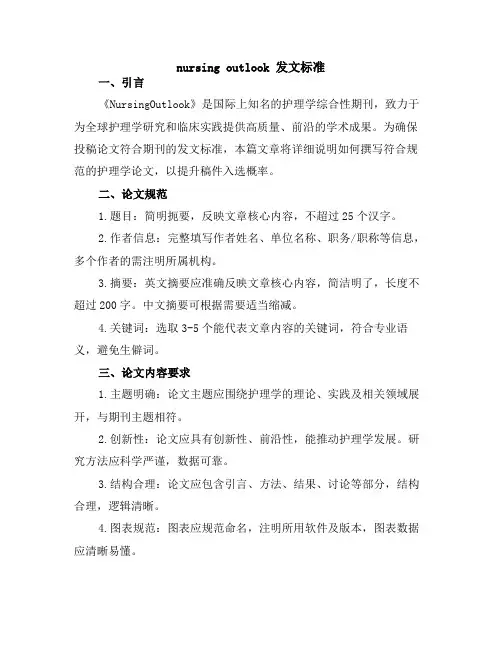 nursing outlook 发文标准

一、引言

《NursingOutlook》是国际上知名的护理学综合性期刊，致力于为全球护理学研究和临床实践提供高质量、前沿的学术成果。为确保投稿论文符合期刊的发文标准，本篇文章将详细说明如何撰写符合规范的护理学论文，以提升稿件入选概率。

二、论文规范

1.题目：简明扼要，反映文章核心内容，不超过25个汉字。

2.作者信息：完整填写作者姓名、单位名称、职务/职称等信息，多个作者的需注明所属机构。

3.摘要：英文摘要应准确反映文章核心内容，简洁明了，长度不超过200字。中文摘要可根据需要适当缩减。

4.关键词：选取3-5个能代表文章内容的关键词，符合专业语义，避免生僻词。

三、论文内容要求

1.主题明确：论文主题应围绕护理学的理论、实践及相关领域展开，与期刊主题相符。

2.创新性：论文应具有创新性、前沿性，能推动护理学发展。研究方法应科学严谨，数据可靠。

3.结构合理：论文应包含引言、方法、结果、讨论等部分，结构合理，逻辑清晰。

4.图表规范：图表应规范命名，注明所用软件及版本，图表数据应清晰易懂。